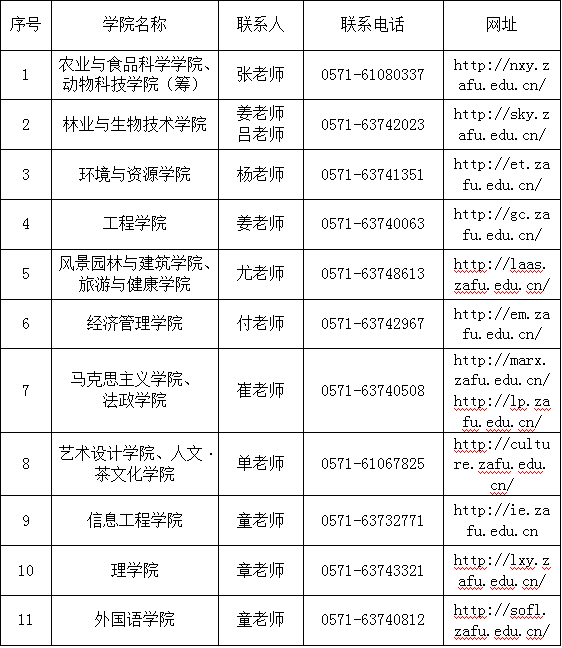 | 序号 | 学院名称 | 联系人 | 联系电话 | 网址 |
|---|---|---|---|---|
| 1 | 农业与食品科学学院、动物科技学院（筹） | 张老师 | 0571-61080337 | http://nxy.zafu.edu.cn/ |
| 2 | 林业与生物技术学院 | 姜老师 吕老师 | 0571-63742023 | http://sky.zafu.edu.cn/ |
| 3 | 环境与资源学院 | 杨老师 | 0571-63741351 | http://et.zafu.edu.cn/ |
| 4 | 工程学院 | 姜老师 | 0571-63740063 | http://gc.zafu.edu.cn/ |
| 5 | 风景园林与建筑学院、旅游与健康学院 | 尤老师 | 0571-63748613 | http://laas.zafu.edu.cn/ |
| 6 | 经济管理学院 | 付老师 | 0571-63742967 | http://em.zafu.edu.cn/ |
| 7 | 马克思主义学院、法政学院 | 崔老师 | 0571-63740508 | http://marx.zafu.edu.cn/ http://lp.zafu.edu.cn/ |
| 8 | 艺术设计学院、人文·茶文化学院 | 单老师 | 0571-61067825 | http://culture.zafu.edu.cn/ |
| 9 | 信息工程学院 | 童老师 | 0571-63732771 | http://ie.zafu.edu.cn |
| 10 | 理学院 | 章老师 | 0571-63743321 | http://lxy.zafu.edu.cn/ |
| 11 | 外国语学院 | 童老师 | 0571-63740812 | http://sofl.zafu.edu.cn/ |